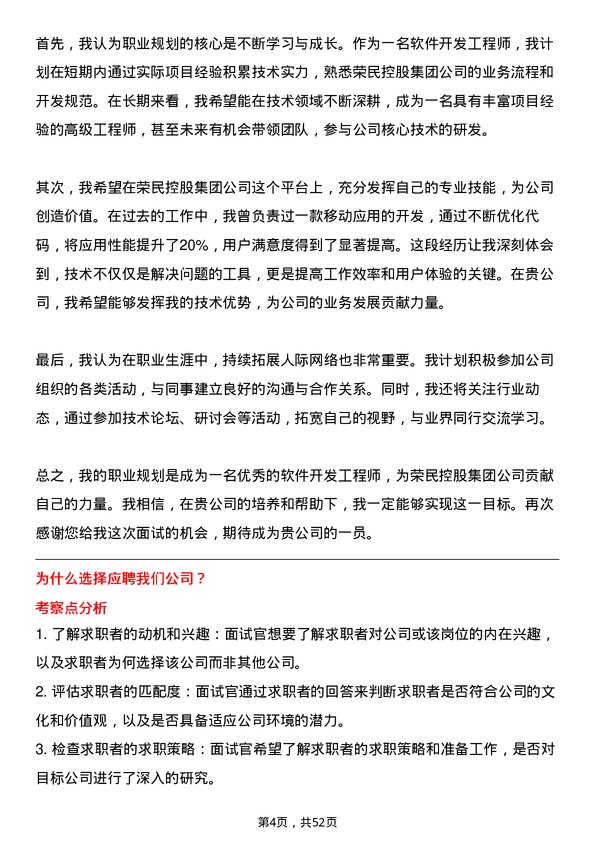 首先，我认为职业规划的核心是不断学习与成长。作为一名软件开发工程师，我计划在短期内通过实际项目经验积累技术实力，熟悉荣民控股集团公司的业务流程和开发规范。在长期来看，我希望能在技术领域不断深耕，成为一名具有丰富项目经验的高级工程师，甚至未来有机会带领团队，参与公司核心技术的研发。

其次，我希望在荣民控股集团公司这个平台上，充分发挥自己的专业技能，为公司创造价值。在过去的工作中，我曾负责过一款移动应用的开发，通过不断优化代码，将应用性能提升了20%，用户满意度得到了显著提高。这段经历让我深刻体会到，技术不仅仅是解决问题的工具，更是提高工作效率和用户体验的关键。在贵公司，我希望能够发挥我的技术优势，为公司的业务发展贡献力量。

最后，我认为在职业生涯中，持续拓展人际网络也非常重要。我计划积极参加公司组织的各类活动，与同事建立良好的沟通与合作关系。同时，我还将关注行业动态，通过参加技术论坛、研讨会等活动，拓宽自己的视野，与业界同行交流学习。

总之，我的职业规划是成为一名优秀的软件开发工程师，为荣民控股集团公司贡献自己的力量。我相信，在贵公司的培养和帮助下，我一定能够实现这一目标。再次感谢您给我这次面试的机会，期待成为贵公司的一员。

为什么选择应聘我们公司？

考察点分析

1. 了解求职者的动机和兴趣：面试官想要了解求职者对公司或该岗位的内在兴趣，以及求职者为何选择该公司而非其他公司。

2. 评估求职者的匹配度：面试官通过求职者的回答来判断求职者是否符合公司的文化和价值观，以及是否具备适应公司环境的潜力。

3. 检查求职者的求职策略：面试官希望了解求职者的求职策略和准备工作，是否对目标公司进行了深入的研究。

第4页，共52页